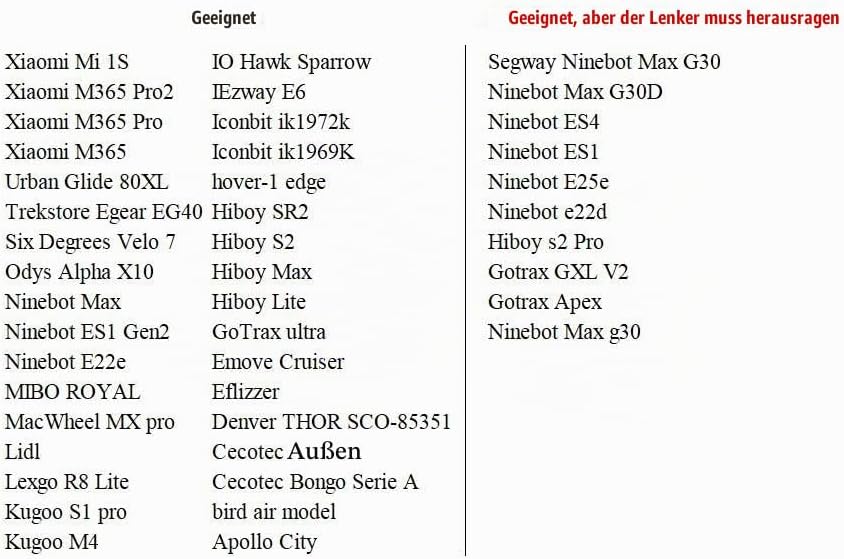 Geeignet

Xiaomi Mi 1S
Xiaomi M365 Pro2
Xiaomi M365 Pro
Xiaomi M365
Urban Glide 80XL
Trekstore Egear EG40
Six Degrees Velo 7
Odys Alpha X10
Ninebot Max
Ninebot ES1 Gen2
Ninebot E22e
MIBO ROYAL
MacWheel MX pro
Lidl
Lexgo R8 Lite
Kugoo S1 pro
Kugoo M4

IO Hawk Sparrow
IEzway E6
Iconbit ik1972k
Iconbit ik1969K
hover-1 edge
Hiboy SR2
Hiboy S2
Hiboy Max
Hiboy Lite
GoTrax ultra
Emove Cruiser
Eflizzer
Denver THOR SCO-85351
Cecotec Außen
Cecotec Bongo Serie A
bird air model
Apollo City

Geeignet, aber der Lenker muss herausragen

Segway Ninebot Max G30
Ninebot Max G30D
Ninebot ES4
Ninebot ES1
Ninebot E25e
Ninebot e22d
Hiboy s2 Pro
Gotrax GXL V2
Gotrax Apex
Ninebot Max g30